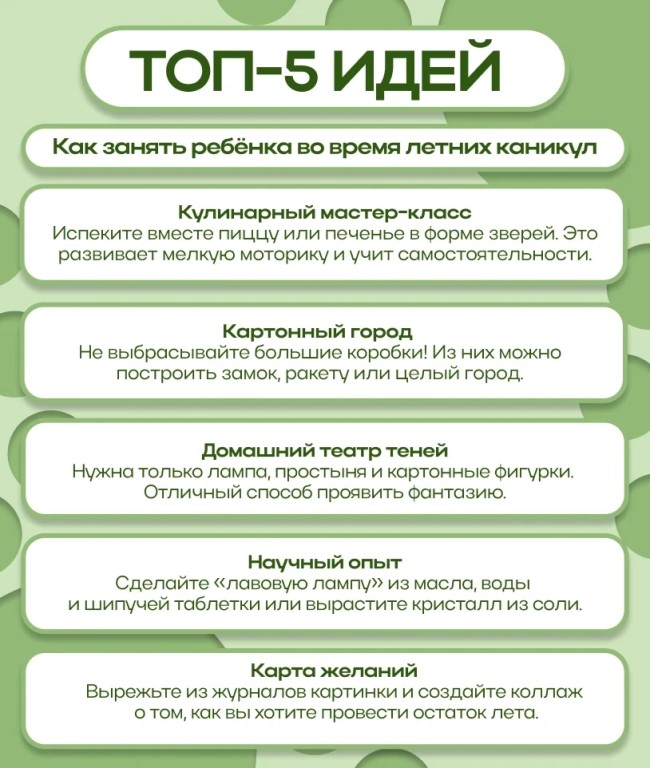 ТОП-5 ИДЕЙ

Как занять ребёнка во время летних каникул

Кулинарный мастер-класс
Испеките вместе пиццу или печенье в форме зверей. Это развивает мелкую моторику и учит самостоятельности.

Картонный город
Не выбрасывайте большие коробки! Из них можно построить замок, ракету или целый город.

Домашний театр теней
Нужна только лампа, простыня и картонные фигурки. Отличный способ проявить фантазию.

Научный опыт
Сделайте «лавовую лампу» из масла, воды и шипучей таблетки или вырастите кристалл из соли.

Карта желаний
Вырежьте из журналов картинки и создайте коллаж о том, как вы хотите провести остаток лета.